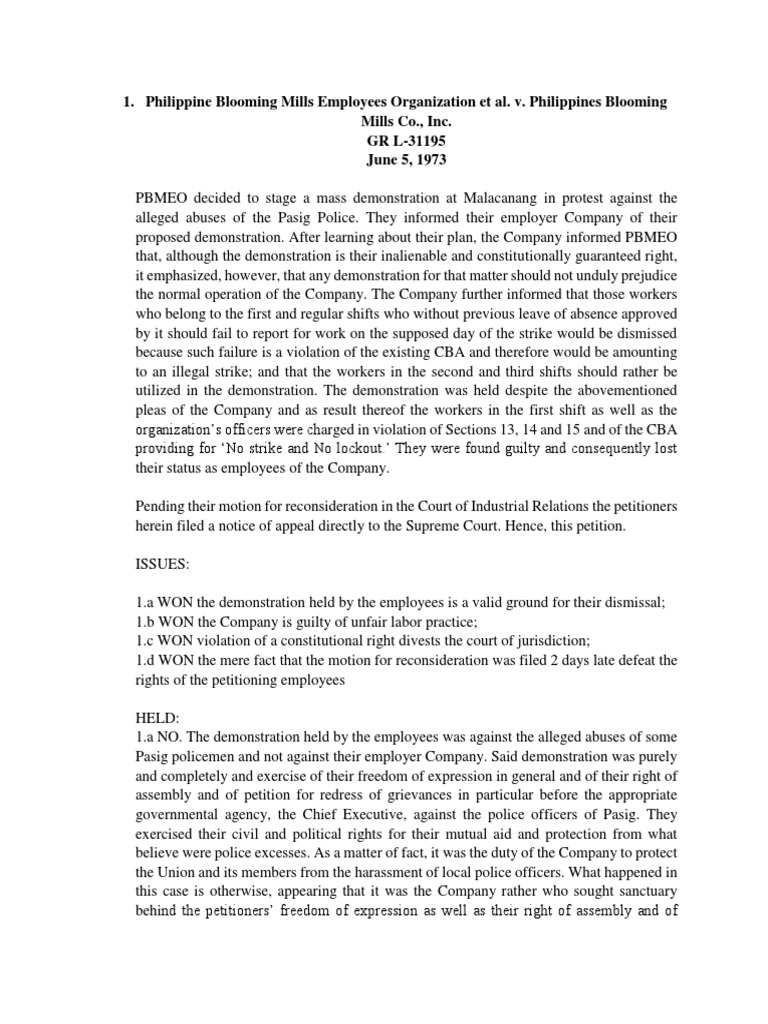 1. Philippine Blooming Mills Employees Organization et al. v. Philippines Blooming Mills Co., Inc.
GR L-31195
June 5, 1973

PBMEO decided to stage a mass demonstration at Malacanang in protest against the alleged abuses of the Pasig Police. They informed their employer Company of their proposed demonstration. After learning about their plan, the Company informed PBMEO that, although the demonstration is their inalienable and constitutionally guaranteed right, it emphasized, however, that any demonstration for that matter should not unduly prejudice the normal operation of the Company. The Company further informed that those workers who belong to the first and regular shifts who without previous leave of absence approved by it should fail to report for work on the supposed day of the strike would be dismissed because such failure is a violation of the existing CBA and therefore would be amounting to an illegal strike; and that the workers in the second and third shifts should rather be utilized in the demonstration. The demonstration was held despite the abovementioned pleas of the Company and as result thereof the workers in the first shift as well as the organization's officers were charged in violation of Sections 13, 14 and 15 and of the CBA providing for 'No strike and No lockout.' They were found guilty and consequently lost their status as employees of the Company.

Pending their motion for reconsideration in the Court of Industrial Relations the petitioners herein filed a notice of appeal directly to the Supreme Court. Hence, this petition.

ISSUES:

1.a WON the demonstration held by the employees is a valid ground for their dismissal;
1.b WON the Company is guilty of unfair labor practice;
1.c WON violation of a constitutional right divests the court of jurisdiction;
1.d WON the mere fact that the motion for reconsideration was filed 2 days late defeat the rights of the petitioning employees

HELD:
1.a NO. The demonstration held by the employees was against the alleged abuses of some Pasig policemen and not against their employer Company. Said demonstration was purely and completely and exercise of their freedom of expression in general and of their right of assembly and of petition for redress of grievances in particular before the appropriate governmental agency, the Chief Executive, against the police officers of Pasig. They exercised their civil and political rights for their mutual aid and protection from what believe were police excesses. As a matter of fact, it was the duty of the Company to protect the Union and its members from the harassment of local police officers. What happened in this case is otherwise, appearing that it was the Company rather who sought sanctuary behind the petitioners' freedom of expression as well as their right of assembly and of